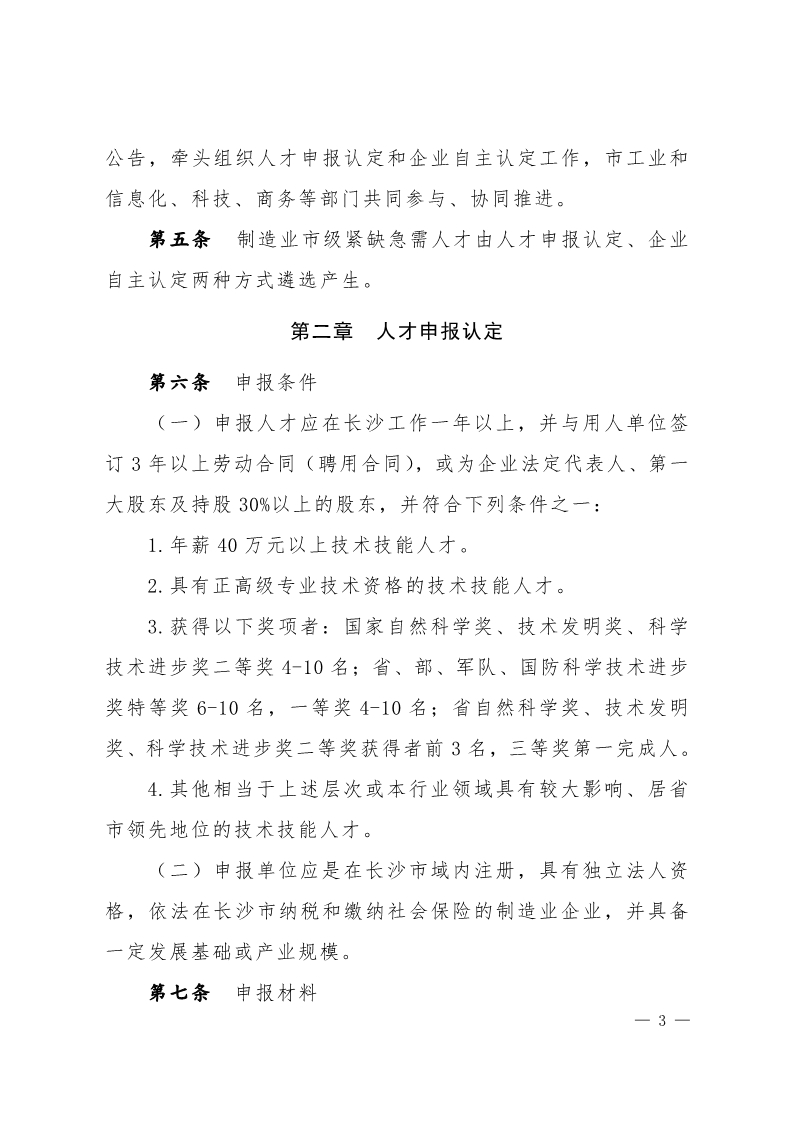 公告，牵头组织人才申报认定和企业自主认定工作，市工业和信息化、科技、商务等部门共同参与、协同推进。

第五条　制造业市级紧缺急需人才由人才申报认定、企业自主认定两种方式遴选产生。

第二章　人才申报认定

第六条　申报条件

（一）申报人才应在长沙工作一年以上，并与用人单位签订 3 年以上劳动合同（聘用合同），或为企业法定代表人、第一大股东及持股 30%以上的股东，并符合下列条件之一：

1. 年薪 40 万元以上技术技能人才。

2. 具有正高级专业技术资格的技术技能人才。

3. 获得以下奖项者：国家自然科学奖、技术发明奖、科学技术进步奖二等奖 4-10 名；省、部、军队、国防科学技术进步奖特等奖 6-10 名，一等奖 4-10 名；省自然科学奖、技术发明奖、科学技术进步奖二等奖获得者前 3 名，三等奖第一完成人。

4. 其他相当于上述层次或本行业领域具有较大影响、居省市领先地位的技术技能人才。

（二）申报单位应是在长沙市域内注册，具有独立法人资格，依法在长沙市纳税和缴纳社会保险的制造业企业，并具备一定发展基础或产业规模。

第七条　申报材料

— 3 —